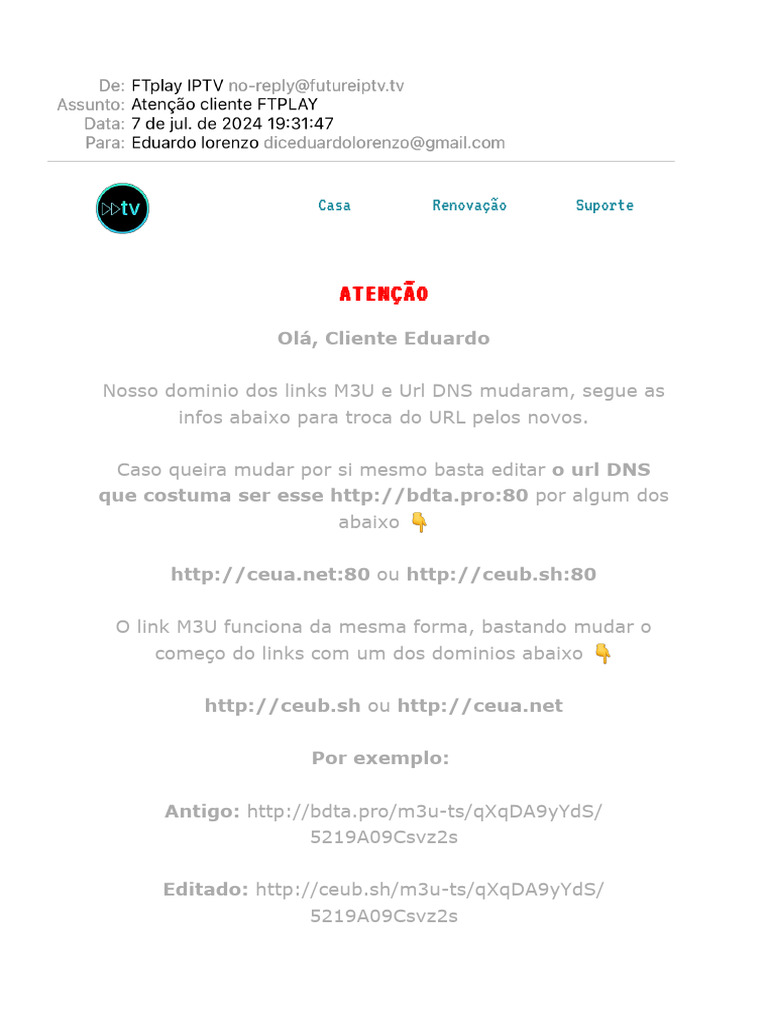 De: FTplay IPTV no-reply@futureiptv.tv
Assunto: Atenção cliente FTPLAY
Data: 7 de jul. de 2024 19:31:47
Para: Eduardo lorenzo diceduardolorenzo@gmail.com

tv

Casa Renovação Suporte

ATENÇÃO

Olá, Cliente Eduardo

Nosso dominio dos links M3U e Url DNS mudaram, segue as infos abaixo para troca do URL pelos novos.

Caso queira mudar por si mesmo basta editar o url DNS que costuma ser esse http://bdta.pro:80 por algum dos abaixo 👇

http://ceua.net:80 ou http://ceub.sh:80

O link M3U funciona da mesma forma, bastando mudar o começo do links com um dos dominios abaixo 👇

http://ceub.sh ou http://ceua.net

Por exemplo:

Antigo: http://bdta.pro/m3u-ts/qXqDA9yYdS/5219A09Csvz2s

Editado: http://ceub.sh/m3u-ts/qXqDA9yYdS/5219A09Csvz2s